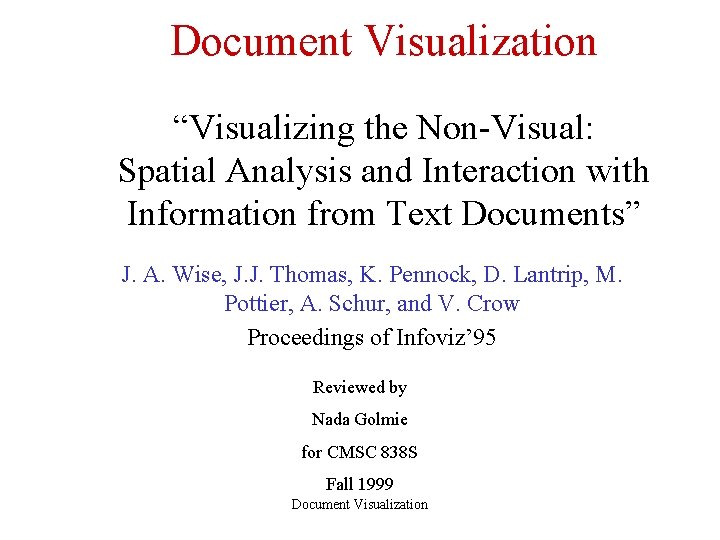 Document Visualization

“Visualizing the Non-Visual: Spatial Analysis and Interaction with Information from Text Documents”

J. A. Wise, J.J. Thomas, K. Pennock, D. Lantrip, M. Pottier, A. Schur, and V. Crow

Proceedings of Infoviz’95

Reviewed by

Nada Golmie

for CMSC 838S

Fall 1999

Document Visualization